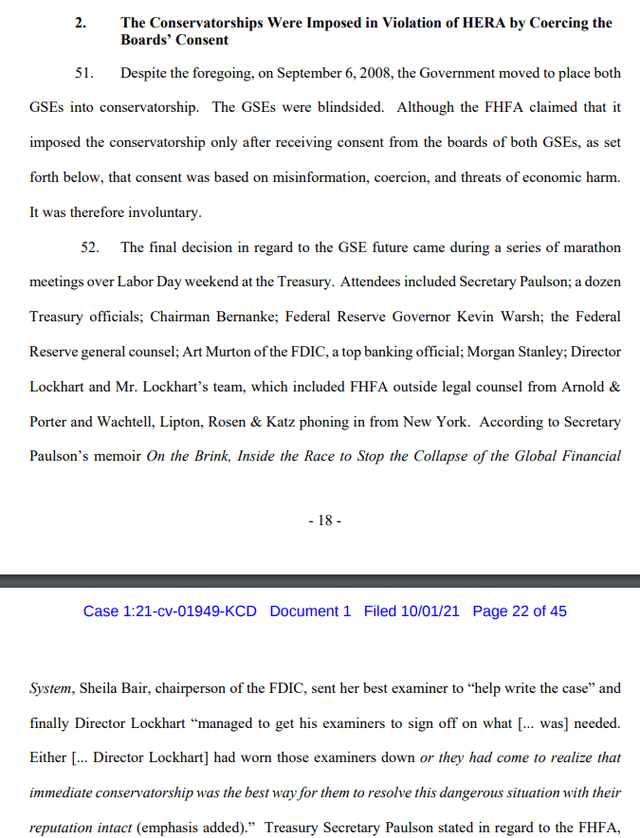 2. The Conservatorships Were Imposed in Violation of HERA by Coercing the Boards' Consent

51. Despite the foregoing, on September 6, 2008, the Government moved to place both GSEs into conservatorship. The GSEs were blindsided. Although the FHFA claimed that it imposed the conservatorship only after receiving consent from the boards of both GSEs, as set forth below, that consent was based on misinformation, coercion, and threats of economic harm. It was therefore involuntary.

52. The final decision in regard to the GSE future came during a series of marathon meetings over Labor Day weekend at the Treasury. Attendees included Secretary Paulson; a dozen Treasury officials; Chairman Bernanke; Federal Reserve Governor Kevin Warsh; the Federal Reserve general counsel; Art Murton of the FDIC, a top banking official; Morgan Stanley; Director Lockhart and Mr. Lockhart's team, which included FHFA outside legal counsel from Arnold & Porter and Wachtell, Lipton, Rosen & Katz phoning in from New York. According to Secretary Paulson's memoir On the Brink, Inside the Race to Stop the Collapse of the Global Financial

- 18 -

Case 1:21-cv-01949-KCD Document 1 Filed 10/01/21 Page 22 of 45

System, Sheila Bair, chairperson of the FDIC, sent her best examiner to "help write the case" and finally Director Lockhart "managed to get his examiners to sign off on what [... was] needed. Either [... Director Lockhart] had worn those examiners down or they had come to realize that immediate conservatorship was the best way for them to resolve this dangerous situation with their reputation intact (emphasis added)." Treasury Secretary Paulson stated in regard to the FHFA,